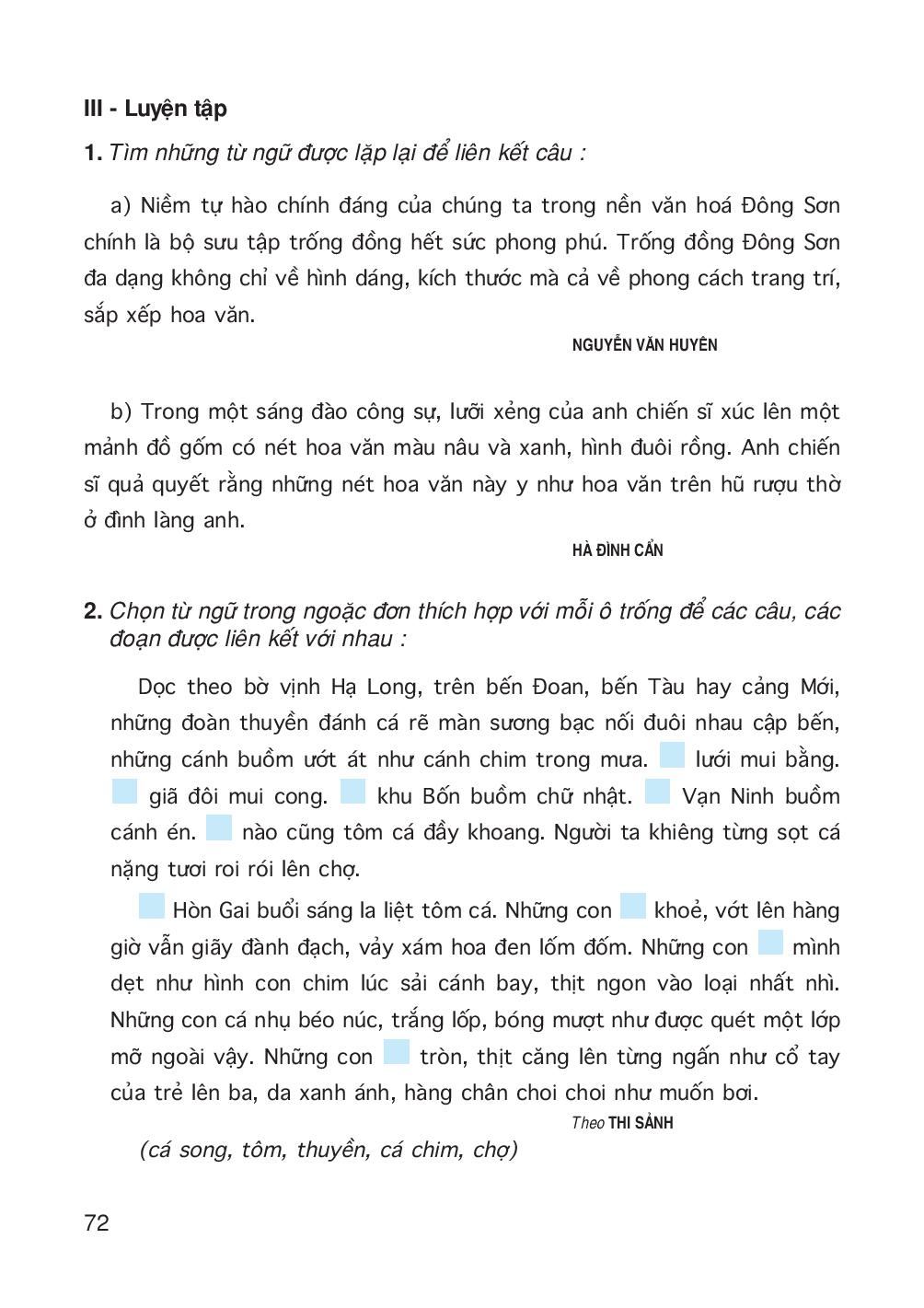 III - Luyện tập

1. Tìm những từ ngữ được lặp lại để liên kết câu :

a) Niềm tự hào chính đáng của chúng ta trong nền văn hoá Đông Sơn chính là bộ sưu tập trống đồng hết sức phong phú. Trống đồng Đông Sơn đa dạng không chỉ về hình dáng, kích thước mà cả về phong cách trang trí, sắp xếp hoa văn.

NGUYỄN VĂN HUYÊN

b) Trong một sáng đào công sự, lưỡi xẻng của anh chiến sĩ xúc lên một mảnh đồ gốm có nét hoa văn màu nâu và xanh, hình đuôi rồng. Anh chiến sĩ quả quyết rằng những nét hoa văn này y như hoa văn trên hũ rượu thờ ở đình làng anh.

HÀ ĐÌNH CẨN

2. Chọn từ ngữ trong ngoặc đơn thích hợp với mỗi ô trống để các câu, các đoạn được liên kết với nhau :

Dọc theo bờ vịnh Hạ Long, trên bến Đoan, bến Tàu hay cảng Mới, những đoàn thuyền đánh cá rẽ màn sương bạc nối đuôi nhau cập bến, những cánh buồm ướt át như cánh chim trong mưa. lưới mui bằng. giã đôi mui cong. khu Bốn buồm chữ nhật. Vạn Ninh buồm cánh én. nào cũng tôm cá đầy khoang. Người ta khiêng từng sọt cá nặng tươi roi rói lên chợ.

Hòn Gai buổi sáng la liệt tôm cá. Những con khoẻ, vớt lên hàng giờ vẫn giãy đành đạch, vảy xám hoa đen lốm đốm. Những con mình dẹt như hình con chim lúc sải cánh bay, thịt ngon vào loại nhất nhì. Những con cá nhụ béo núc, trắng lốp, bóng mượt như được quét một lớp mỡ ngoài vậy. Những con tròn, thịt căng lên từng ngấn như cổ tay của trẻ lên ba, da xanh ánh, hàng chân choi choi như muốn bơi.

Theo THI SẢNH

(cá song, tôm, thuyền, cá chim, chợ)

72